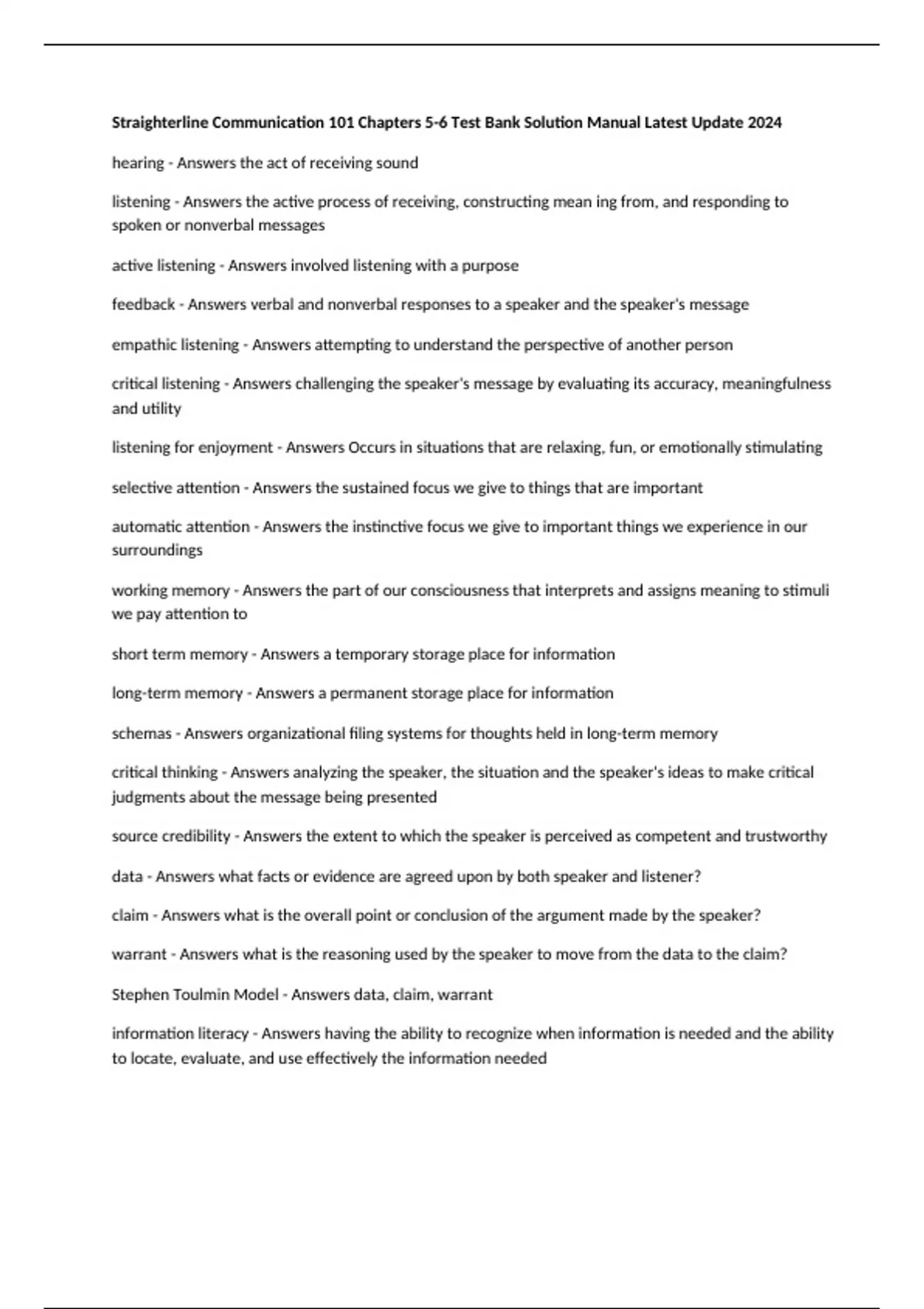 Straighterline Communication 101 Chapters 5-6 Test Bank Solution Manual Latest Update 2024

hearing - Answers the act of receiving sound

listening - Answers the active process of receiving, constructing mean ing from, and responding to spoken or nonverbal messages

active listening - Answers involved listening with a purpose

feedback - Answers verbal and nonverbal responses to a speaker and the speaker's message

empathic listening - Answers attempting to understand the perspective of another person

critical listening - Answers challenging the speaker's message by evaluating its accuracy, meaningfulness and utility

listening for enjoyment - Answers Occurs in situations that are relaxing, fun, or emotionally stimulating

selective attention - Answers the sustained focus we give to things that are important

automatic attention - Answers the instinctive focus we give to important things we experience in our surroundings

working memory - Answers the part of our consciousness that interprets and assigns meaning to stimuli we pay attention to

short term memory - Answers a temporary storage place for information

long-term memory - Answers a permanent storage place for information

schemas - Answers organizational filing systems for thoughts held in long-term memory

critical thinking - Answers analyzing the speaker, the situation and the speaker's ideas to make critical judgments about the message being presented

source credibility - Answers the extent to which the speaker is perceived as competent and trustworthy

data - Answers what facts or evidence are agreed upon by both speaker and listener?

claim - Answers what is the overall point or conclusion of the argument made by the speaker?

warrant - Answers what is the reasoning used by the speaker to move from the data to the claim?

Stephen Toulmin Model - Answers data, claim, warrant

information literacy - Answers having the ability to recognize when information is needed and the ability to locate, evaluate, and use effectively the information needed